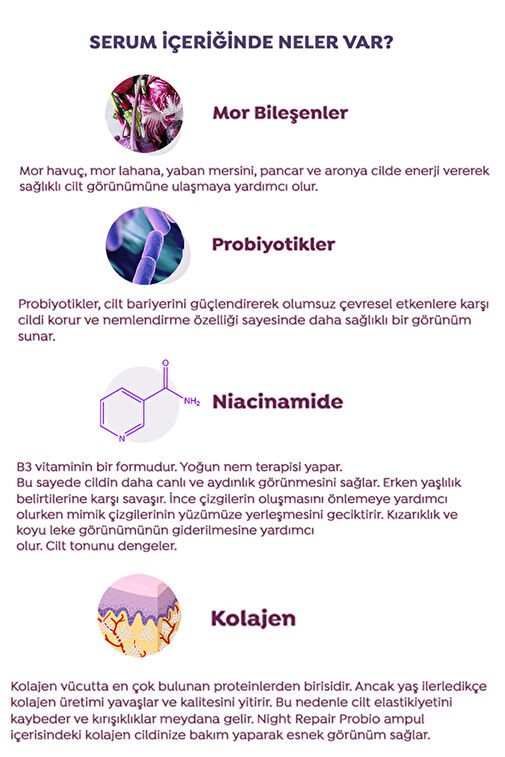 SERUM İÇERİĞİNDE NELER VAR?

Mor Bileşenler

Mor havuç, mor lahana, yaban mersini, pancar ve aronya cilde enerji vererek sağlıklı cilt görünümüne ulaşmaya yardımcı olur.

Probiyotikler

Probiyotikler, cilt bariyerini güçlendirerek olumsuz çevresel etkenlere karşı cildi korur ve nemlendirme özelliği sayesinde daha sağlıklı bir görünüm sunar.

O

$NH_2$

N

Niacinamide

B3 vitaminin bir formudur. Yoğun nem terapisi yapar.
Bu sayede cildin daha canlı ve aydınlık görünmesini sağlar. Erken yaşlılık belirtilerine karşı savaşır. İnce çizgilerin oluşmasını önlemeye yardımcı olurken mimik çizgilerinin yüzümüze yerleşmesini geciktirir. Kızarıklık ve koyu leke görünümünün giderilmesine yardımcı olur. Cilt tonunu dengeler.

Kolajen

Kolajen vücutta en çok bulunan proteinlerden birisidir. Ancak yaş ilerledikçe kolajen üretimi yavaşlar ve kalitesini yitirir. Bu nedenle cilt elastikiyetini kaybeder ve kırışıklıklar meydana gelir. Night Repair Probio ampul içerisindeki kolajen cildinize bakım yaparak esnek görünüm sağlar.